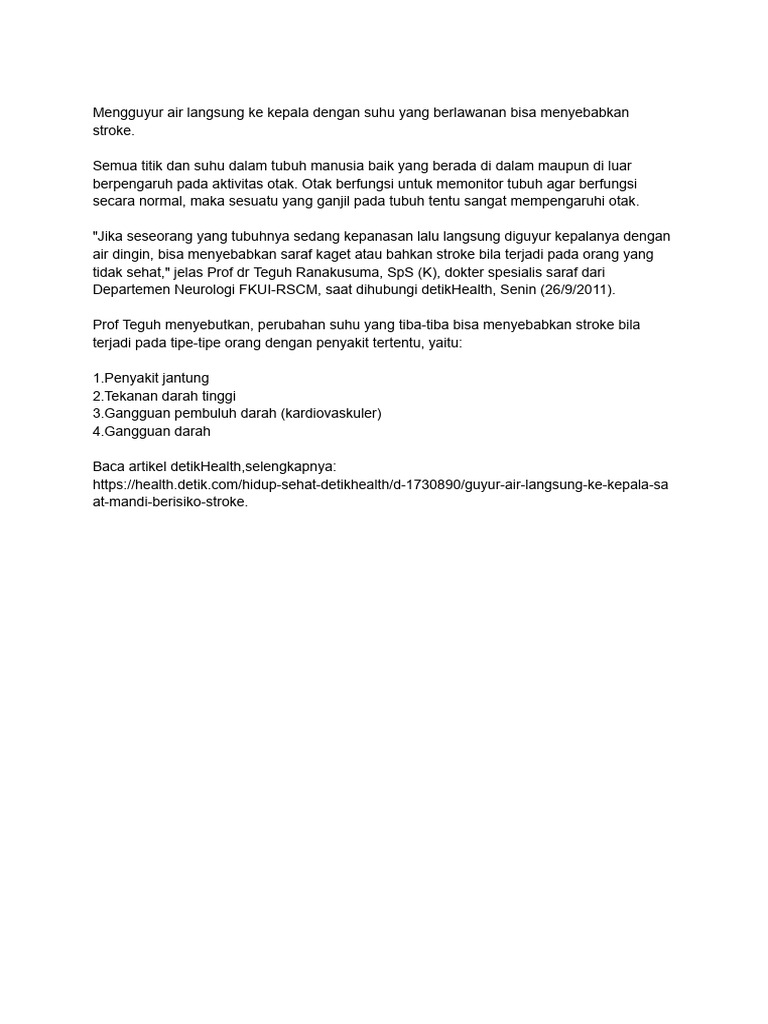 Mengguyur air langsung ke kepala dengan suhu yang berlawanan bisa menyebabkan stroke.

Semua titik dan suhu dalam tubuh manusia baik yang berada di dalam maupun di luar berpengaruh pada aktivitas otak. Otak berfungsi untuk memonitor tubuh agar berfungsi secara normal, maka sesuatu yang ganjil pada tubuh tentu sangat mempengaruhi otak.

"Jika seseorang yang tubuhnya sedang kepanasan lalu langsung diguyur kepalanya dengan air dingin, bisa menyebabkan saraf kaget atau bahkan stroke bila terjadi pada orang yang tidak sehat," jelas Prof dr Teguh Ranakusuma, SpS (K), dokter spesialis saraf dari Departemen Neurologi FKUI-RSCM, saat dihubungi detikHealth, Senin (26/9/2011).

Prof Teguh menyebutkan, perubahan suhu yang tiba-tiba bisa menyebabkan stroke bila terjadi pada tipe-tipe orang dengan penyakit tertentu, yaitu:

1.Penyakit jantung
2.Tekanan darah tinggi
3.Gangguan pembuluh darah (kardiovaskuler)
4.Gangguan darah

Baca artikel detikHealth,selengkapnya:
https://health.detik.com/hidup-sehat-detikhealth/d-1730890/guyur-air-langsung-ke-kepala-saat-mandi-berisiko-stroke.